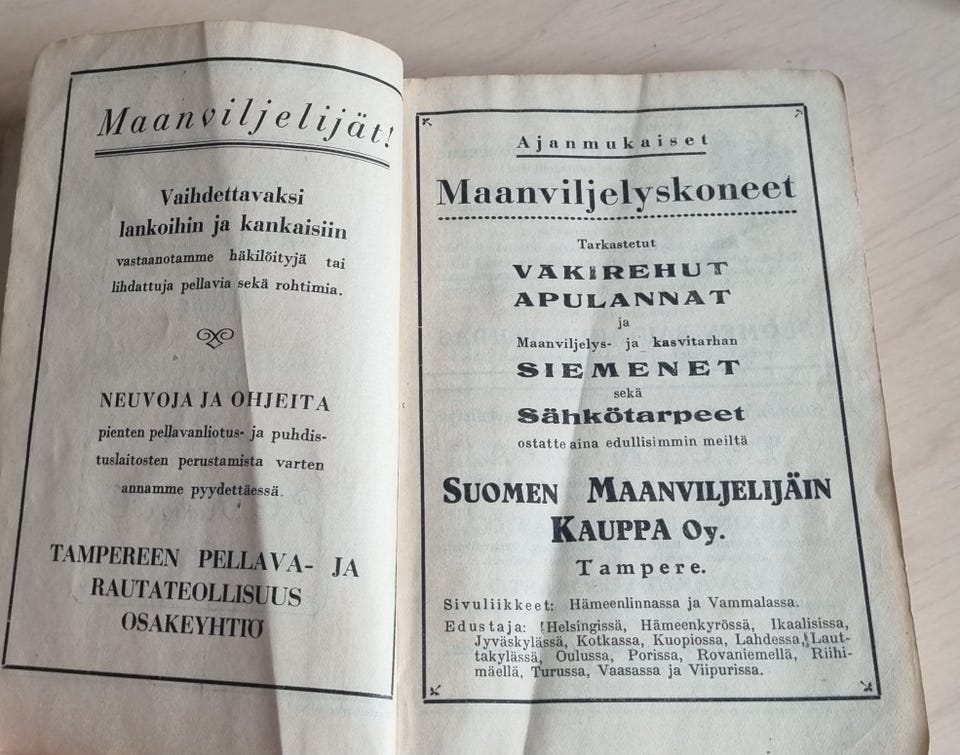 Maanviljelijät!

Vaihdettavaksi lankoihin ja kankaisiin

vastaanotamme häkilöityjä tai lihdattuja pellavia sekä rohtimia.

NEUVOJA JA OHJEITA

pienten pellavanliotus- ja puhdistuslaitosten perustamista varten annamme pyydettäessä.

TAMPEREEN PELLAVA- JA RAUTATEOLLISUUS OSAKEYHTIÖ

Ajanmukaiset

Maanviljelyskoneet

Tarkastetut

VÄKIREHUT

APULANNAT

ja

Maanviljelys- ja kasvitarhan

SIEMENET

sekä

Sähkötarpeet

ostatte aina edullisimmin meiltä

SUOMEN MAANVILJELIJÄIN KAUPPA Oy.

Tampere.

Sivuliikkeet: Hämeenlinnassa ja Vammalassa.

Edustaja: Helsingissä, Hämeenkyrössä, Ikaalisissa, Jyväskylässä, Kotkassa, Kuopiossa, Lahdessa, Lauttakylässä, Oulussa, Porissa, Rovaniemellä, Riihimäellä, Turussa, Vaasassa ja Viipurissa.